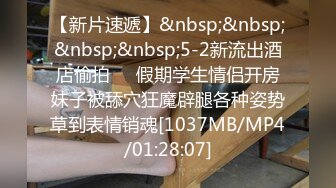 【新片速遞】&nbsp;&nbsp;&nbsp;&nbsp;5-2新流出酒店偷拍　　假期学生情侣开房妹子被舔穴狂魔辟腿各种姿势草到表情销魂[1037MB/MP4/01:28:07]